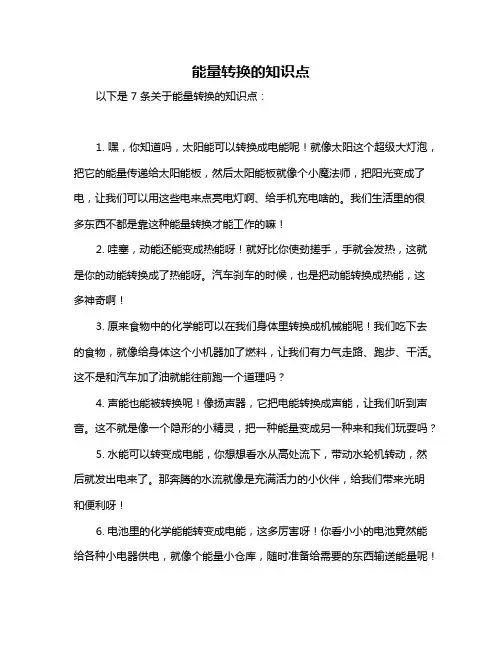 能量转换的知识点

以下是 7 条关于能量转换的知识点：

1. 嘿，你知道吗，太阳能可以转换成电能呢！就像太阳这个超级大灯泡，把它的能量传递给太阳能板，然后太阳能板就像个小魔法师，把阳光变成了电，让我们可以用这些电来点亮电灯啊、给手机充电啥的。我们生活里的很多东西不都是靠这种能量转换才能工作的嘛！

2. 哇塞，动能还能变成热能呀！就好比你使劲搓手，手就会发热，这就是你的动能转换成了热能呀。汽车刹车的时候，也是把动能转换成热能，这多神奇啊！

3. 原来食物中的化学能可以在我们身体里转换成机械能呢！我们吃下去的食物，就像给身体这个小机器加了燃料，让我们有力气走路、跑步、干活。这不是和汽车加了油就能往前跑一个道理吗？

4. 声能也能被转换呢！像扬声器，它把电能转换成声能，让我们听到声音。这不就是像一个隐形的小精灵，把一种能量变成另一种来和我们玩耍吗？

5. 水能可以转变成电能，你想想看水从高处流下，带动水轮机转动，然后就发出电来了。那奔腾的水流就像是充满活力的小伙伴，给我们带来光明和便利呀！

6. 电池里的化学能能转变成电能，这多厉害呀！你看小小的电池竟然能给各种小电器供电，就像个能量小仓库，随时准备给需要的东西输送能量呢！